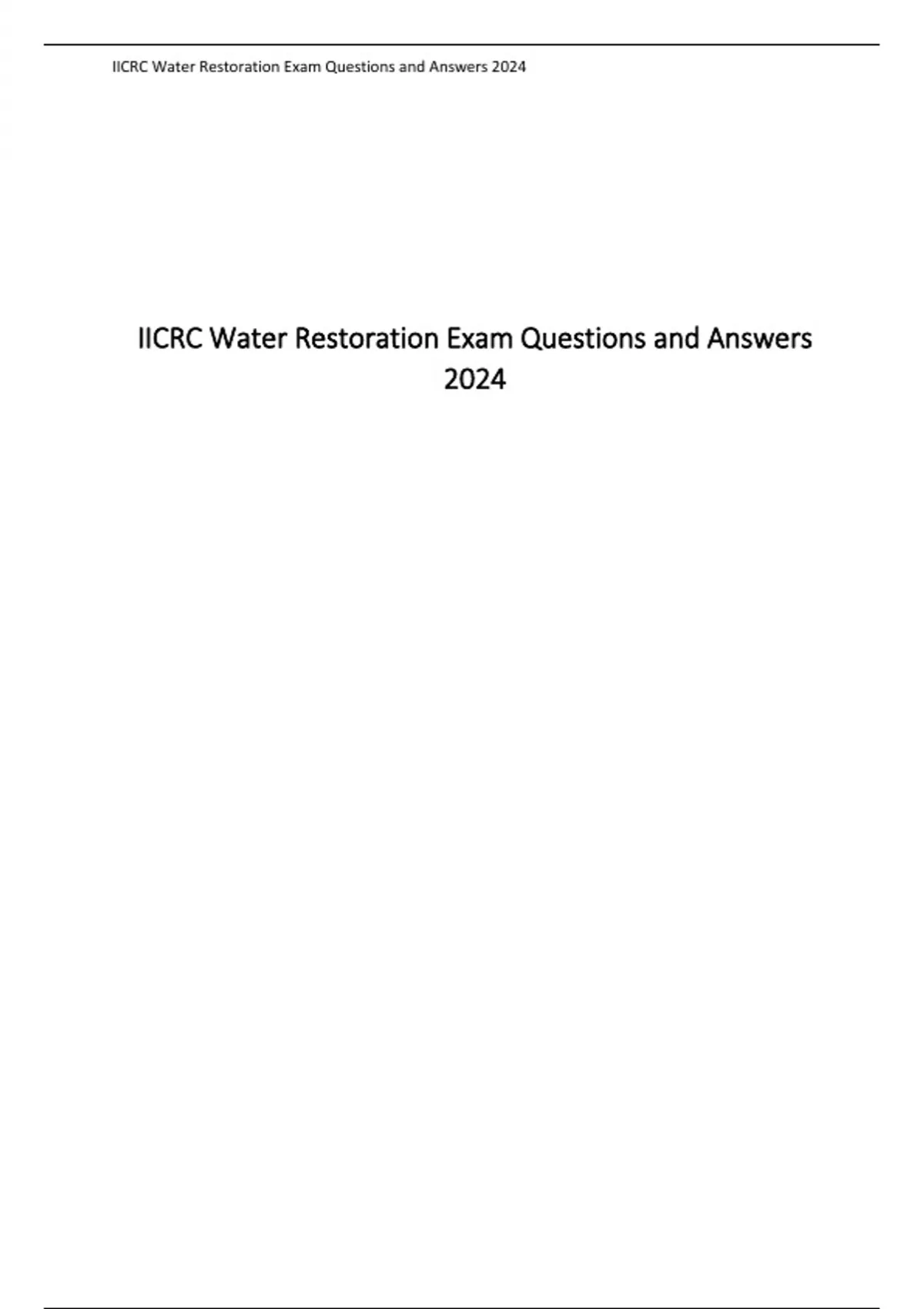 IICRC Water Restoration Exam Questions and Answers 2024

IICRC Water Restoration Exam Questions and Answers 2024